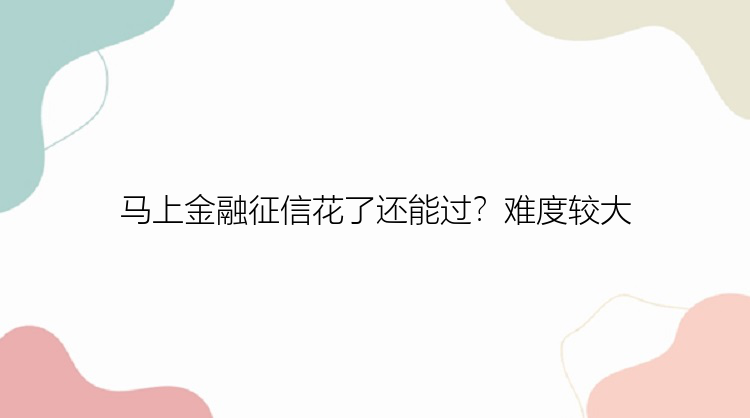 马上金融征信花了还能过？难度较大